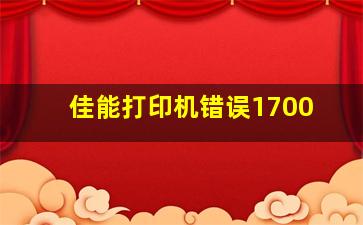 佳能打印机错误1700